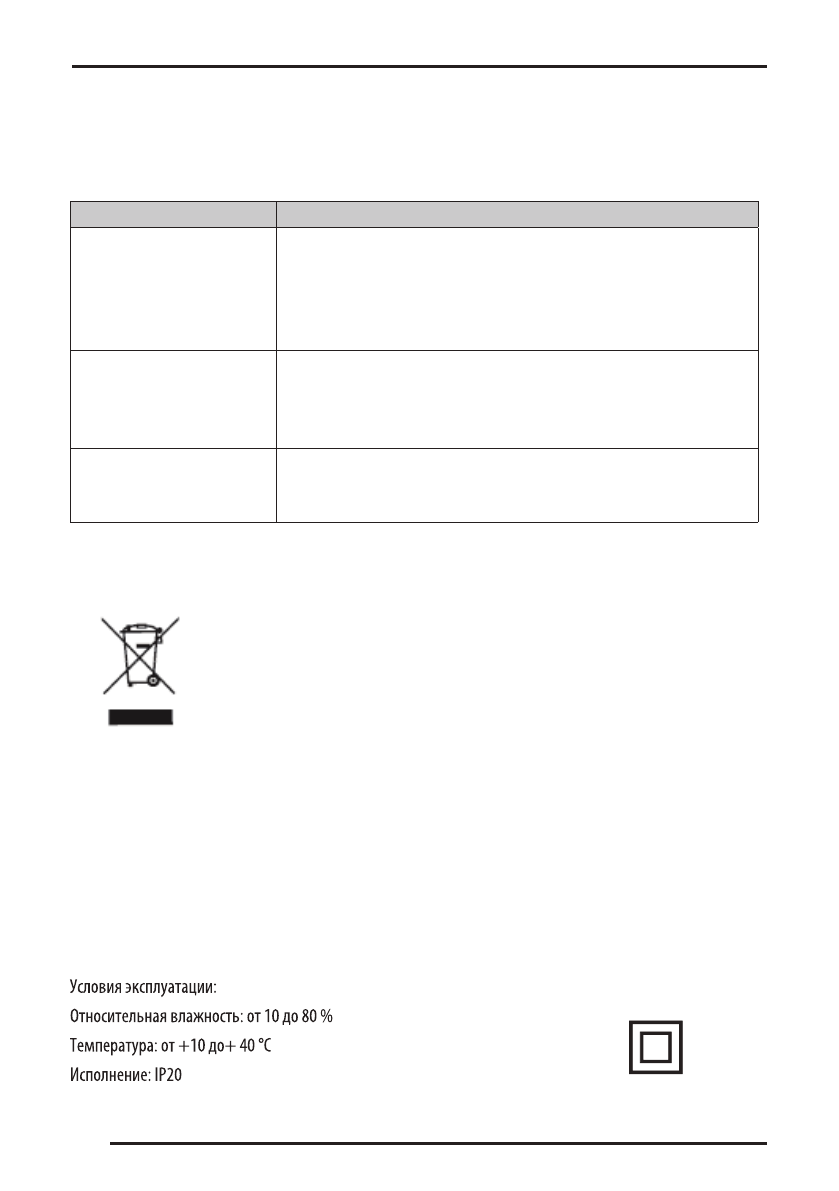 Условия эксплуатации:
Относительная влажность: от 10 до 80 %
Температура: от +10 до+ 40 °C
Исполнение: IP20